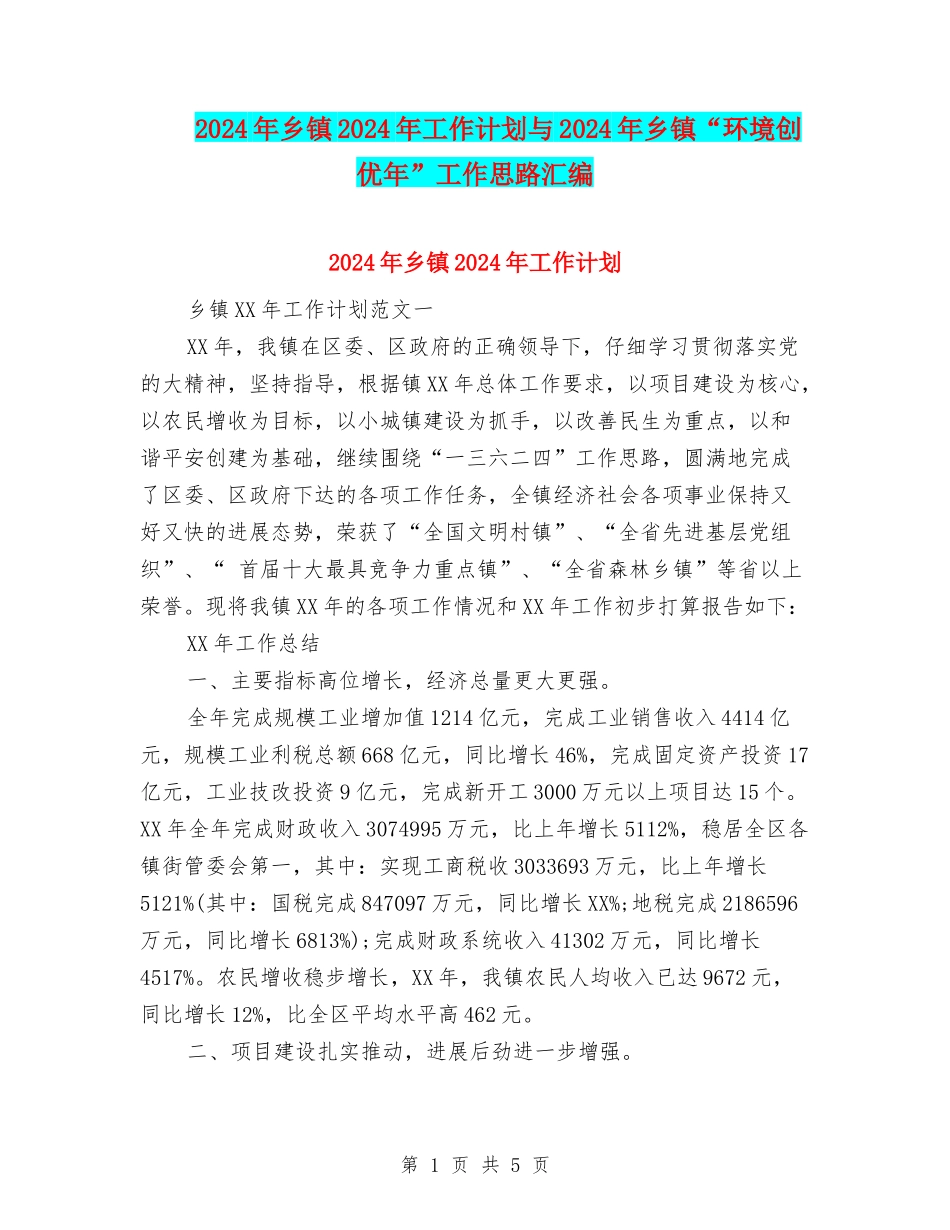 2024年乡镇2024年工作计划与2024年乡镇“环境创优年”工作思路汇编

2024年乡镇2024年工作计划

乡镇XX年工作计划范文一

XX年，我镇在区委、区政府的正确领导下，仔细学习贯彻落实党的大精神，坚持指导，根据镇XX年总体工作要求，以项目建设为核心，以农民增收为目标，以小城镇建设为抓手，以改善民生为重点，以和谐平安创建为基础，继续围绕“一三六二四”工作思路，圆满地完成了区委、区政府下达的各项工作任务，全镇经济社会各项事业保持又好又快的进展态势，荣获了“全国文明村镇”、“全省先进基层党组织”、“ 首届十大最具竞争力重点镇”、“全省森林乡镇”等省以上荣誉。现将我镇XX年的各项工作情况和XX年工作初步打算报告如下：

XX年工作总结

一、主要指标高位增长，经济总量更大更强。

全年完成规模工业增加值1214亿元，完成工业销售收入4414亿元，规模工业利税总额668亿元，同比增长46%，完成固定资产投资17亿元，工业技改投资9亿元，完成新开工3000万元以上项目达15个。XX年全年完成财政收入3074995万元，比上年增长5112%，稳居全区各镇街管委会第一，其中：实现工商税收3033693万元，比上年增长5121%(其中：国税完成847097万元，同比增长XX%;地税完成2186596万元，同比增长6813%);完成财政系统收入41302万元，同比增长4517%。农民增收稳步增长，XX年，我镇农民人均收入已达9672元，同比增长12%，比全区平均水平高462元。

二、项目建设扎实推动，进展后劲进一步增强。

第 1 页 共 5 页